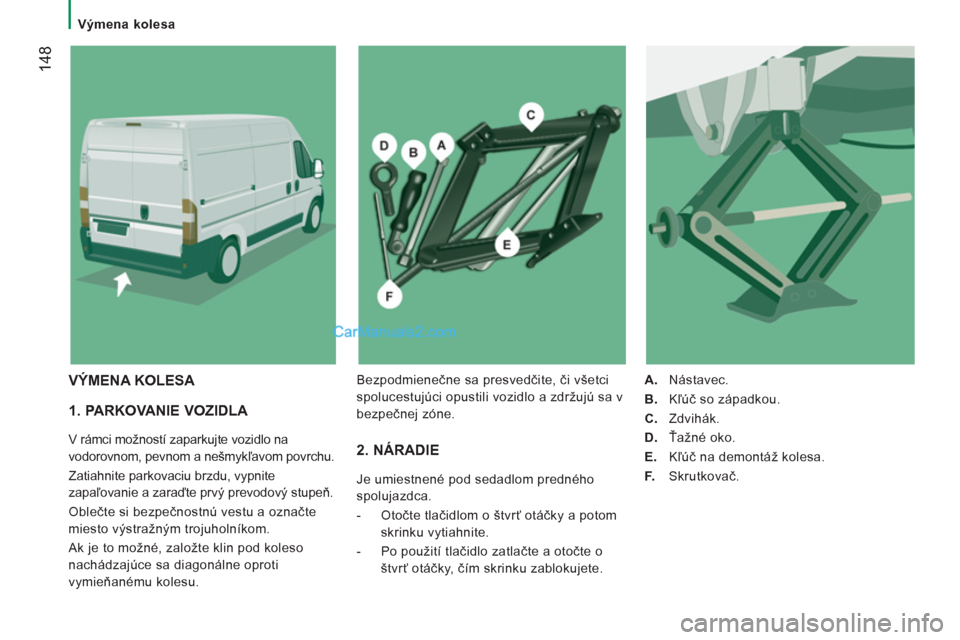 148

Výmena kolesa

D B A C E F

CarManuals2.com

VÝMENA KOLESA

1. PARKOVANIE VOZIDLA

V rámci možností zaparkujte vozidlo na vodorovnom, pevnom a nešmykľavom povrchu.

Zatiahnite parkovaciu brzdu, vypnite zapaľovanie a zaraďte prvý prevodový stupeň.

Oblečte si bezpečnostnú vestu a označte miesto výstražným trojuholníkom.

Ak je to možné, založte klin pod koleso nachádzajúce sa diagonálne oproti vymieňanému kolesu.

Bezpodmienečne sa presvedčite, či všetci spolucestujúci opustili vozidlo a zdržujú sa v bezpečnej zóne.

2. NÁRADIE

Je umiestnené pod sedadlom predného spolujazdca.

- Otočte tlačidlom o štvrť otáčky a potom skrinku vytiahnite.

- Po použití tlačidlo zatlačte a otočte o štvrť otáčky, čím skrinku zablokujete.

A. Nástavec.

B. Kľúč so západkou.

C. Zdvihák.

D. Ťažné oko.

E. Kľúč na demontáž kolesa.

F. Skrutkovač.

carmanualsonline.info